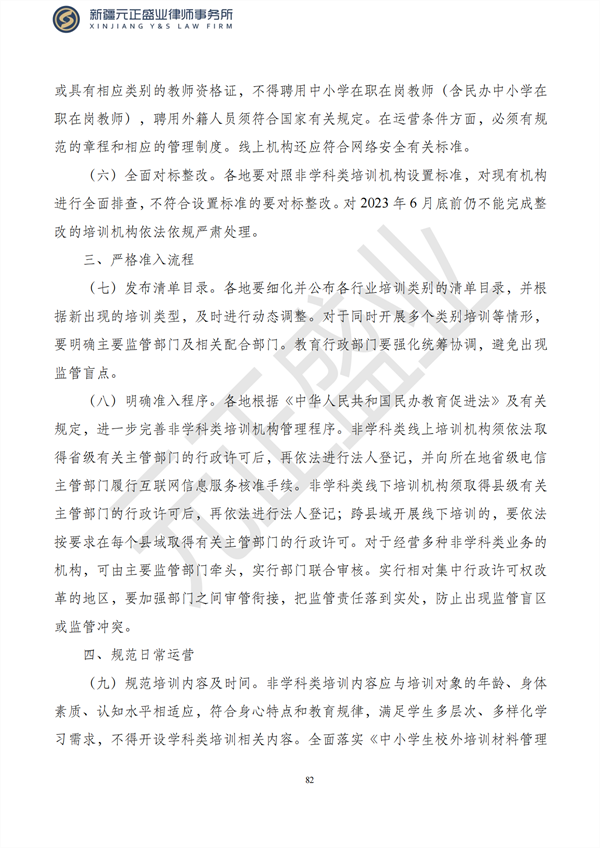 新疆元正盛业律师事务所
XINJIANG Y&S LAW FIRM

或具有相应类别的教师资格证，不得聘用中小学在职在岗教师（含民办中小学在职在岗教师），聘用外籍人员须符合国家有关规定。在运营条件方面，必须有规范的章程和相应的管理制度。线上机构还应符合网络安全有关标准。

（六）全面对标整改。各地要对照非学科类培训机构设置标准，对现有机构进行全面排查，不符合设置标准的要对标整改。对 2023 年 6 月底前仍不能完成整改的培训机构依法依规严肃处理。

三、严格准入流程

（七）发布清单目录。各地要细化并公布各行业培训类别的清单目录，并根据新出现的培训类型，及时进行动态调整。对于同时开展多个类别培训等情形，要明确主要监管部门及相关配合部门。教育行政部门要强化统筹协调，避免出现监管盲点。

（八）明确准入程序。各地根据《中华人民共和国民办教育促进法》及有关规定，进一步完善非学科类培训机构管理程序。非学科类线上培训机构须依法取得省级有关主管部门的行政许可后，再依法进行法人登记，并向所在地省级电信主管部门履行互联网信息服务核准手续。非学科类线下培训机构须取得县级有关主管部门的行政许可后，再依法进行法人登记；跨县域开展线下培训的，要依法按要求在每个县域取得有关主管部门的行政许可。对于经营多种非学科类业务的机构，可由主要监管部门牵头，实行部门联合审核。实行相对集中行政许可权改革的地区，要加强部门之间审管衔接，把监管责任落到实处，防止出现监管盲区或监管冲突。

四、规范日常运营

（九）规范培训内容及时间。非学科类培训内容应与培训对象的年龄、身体素质、认知水平相适应，符合身心特点和教育规律，满足学生多层次、多样化学习需求，不得开设学科类培训相关内容。全面落实《中小学生校外培训材料管理

82